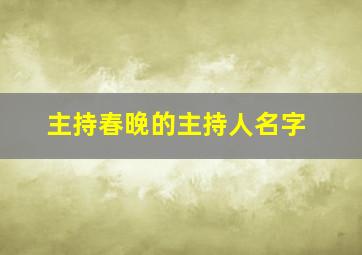 主持春晚的主持人名字